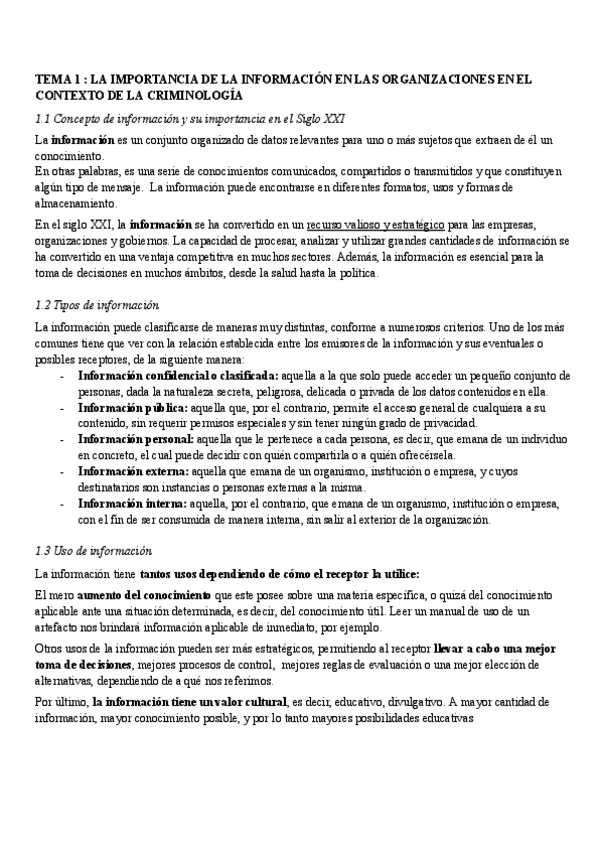 TEMA 1 : LA IMPORTANCIA DE LA INFORMACIÓN EN LAS ORGANIZACIONES EN EL CONTEXTO DE LA CRIMINOLOGÍA

1.1 Concepto de información y su importancia en el Siglo XXI

La información es un conjunto organizado de datos relevantes para uno o más sujetos que extraen de él un conocimiento.
En otras palabras, es una serie de conocimientos comunicados, compartidos o transmitidos y que constituyen algún tipo de mensaje. La información puede encontrarse en diferentes formatos, usos y formas de almacenamiento.

En el siglo XXI, la información se ha convertido en un recurso valioso y estratégico para las empresas, organizaciones y gobiernos. La capacidad de procesar, analizar y utilizar grandes cantidades de información se ha convertido en una ventaja competitiva en muchos sectores. Además, la información es esencial para la toma de decisiones en muchos ámbitos, desde la salud hasta la política.

1.2 Tipos de información

La información puede clasificarse de maneras muy distintas, conforme a numerosos criterios. Uno de los más comunes tiene que ver con la relación establecida entre los emisores de la información y sus eventuales o posibles receptores, de la siguiente manera:
- Información confidencial o clasificada: aquella a la que solo puede acceder un pequeño conjunto de personas, dada la naturaleza secreta, peligrosa, delicada o privada de los datos contenidos en ella.
- Información pública: aquella que, por el contrario, permite el acceso general de cualquiera a su contenido, sin requerir permisos especiales y sin tener ningún grado de privacidad.
- Información personal: aquella que le pertenece a cada persona, es decir, que emana de un individuo en concreto, el cual puede decidir con quién compartirla o a quién ofrecérsela.
- Información externa: aquella que emana de un organismo, institución o empresa, y cuyos destinatarios son instancias o personas externas a la misma.
- Información interna: aquella, por el contrario, que emana de un organismo, institución o empresa, con el fin de ser consumida de manera interna, sin salir al exterior de la organización.

1.3 Uso de información

La información tiene tantos usos dependiendo de cómo el receptor la utilice:

El mero aumento del conocimiento que este posee sobre una materia específica, o quizá del conocimiento aplicable ante una situación determinada, es decir, del conocimiento útil. Leer un manual de uso de un artefacto nos brindará información aplicable de inmediato, por ejemplo.

Otros usos de la información pueden ser más estratégicos, permitiendo al receptor llevar a cabo una mejor toma de decisiones, mejores procesos de control, mejores reglas de evaluación o una mejor elección de alternativas, dependiendo de a qué nos referimos.

Por último, la información tiene un valor cultural, es decir, educativo, divulgativo. A mayor cantidad de información, mayor conocimiento posible, y por lo tanto mayores posibilidades educativas